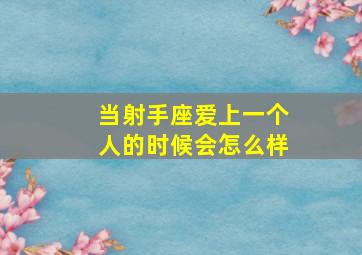 当射手座爱上一个人的时候会怎么样